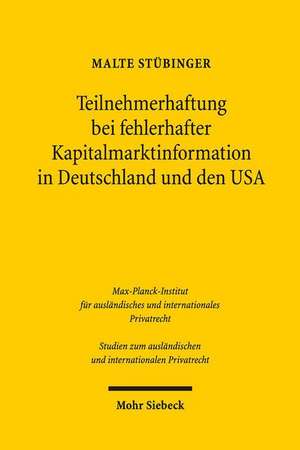 MALTE STÜBINGER

Teilnehmerhaftung bei fehlerhafter Kapitalmarktinformation in Deutschland und den USA

Max-Planck-Institut für ausländisches und internationales Privatrecht

Studien zum ausländischen und internationalen Privatrecht

Mohr Siebeck